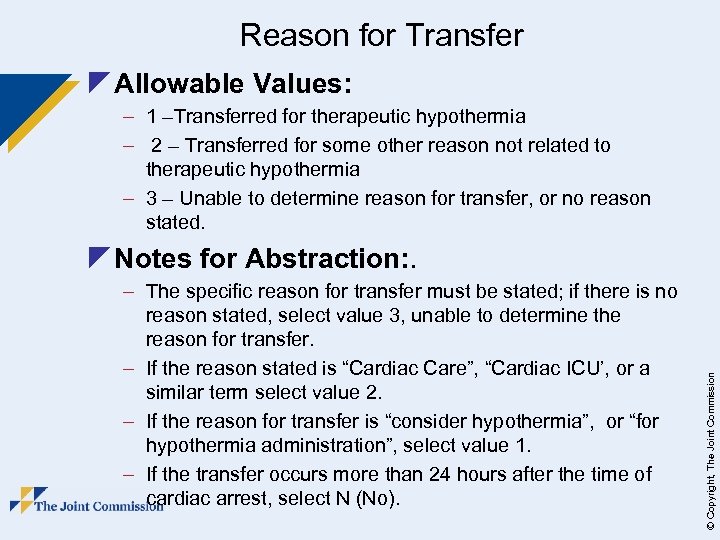 Reason for Transfer

Allowable Values:

– 1 –Transferred for therapeutic hypothermia

– 2 – Transferred for some other reason not related to therapeutic hypothermia

– 3 – Unable to determine reason for transfer, or no reason stated.

Notes for Abstraction:.

– The specific reason for transfer must be stated; if there is no reason stated, select value 3, unable to determine the reason for transfer.

– If the reason stated is “Cardiac Care”, “Cardiac ICU’, or a similar term select value 2.

– If the reason for transfer is “consider hypothermia”, or “for hypothermia administration”, select value 1.

– If the transfer occurs more than 24 hours after the time of cardiac arrest, select N (No).

The Joint Commission

© Copyright, The Joint Commission